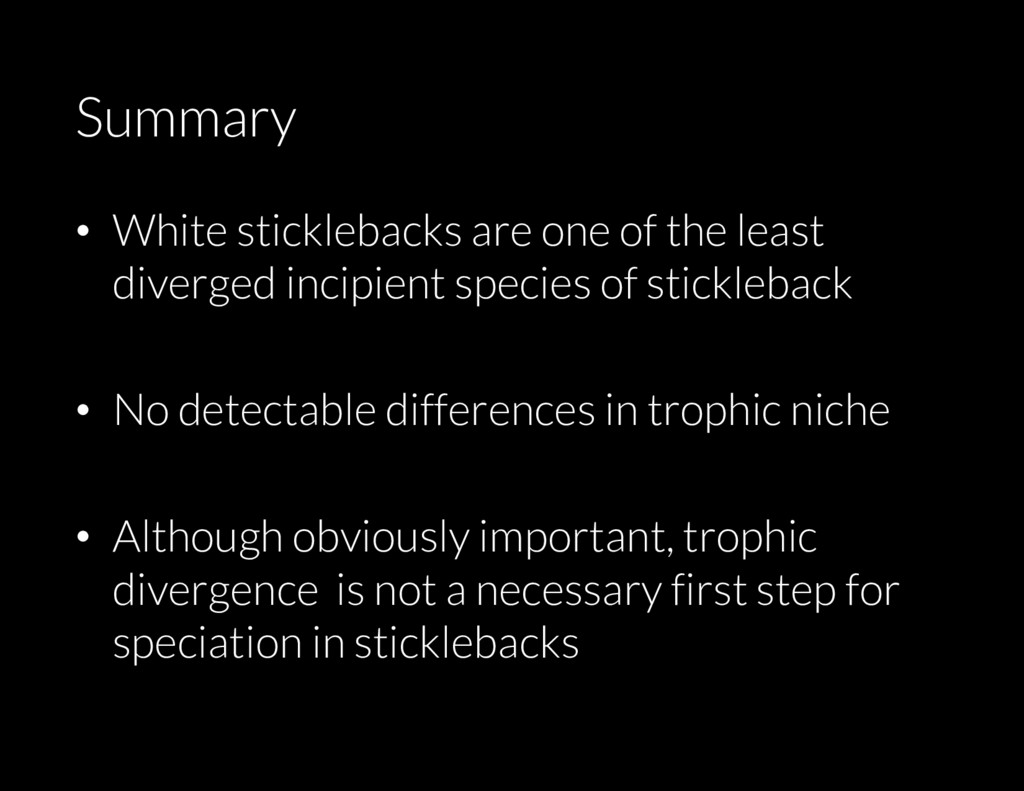 Summary

• White sticklebacks are one of the least diverged incipient species of stickleback

• No detectable differences in trophic niche

• Although obviously important, trophic divergence  is not a necessary first step for speciation in sticklebacks